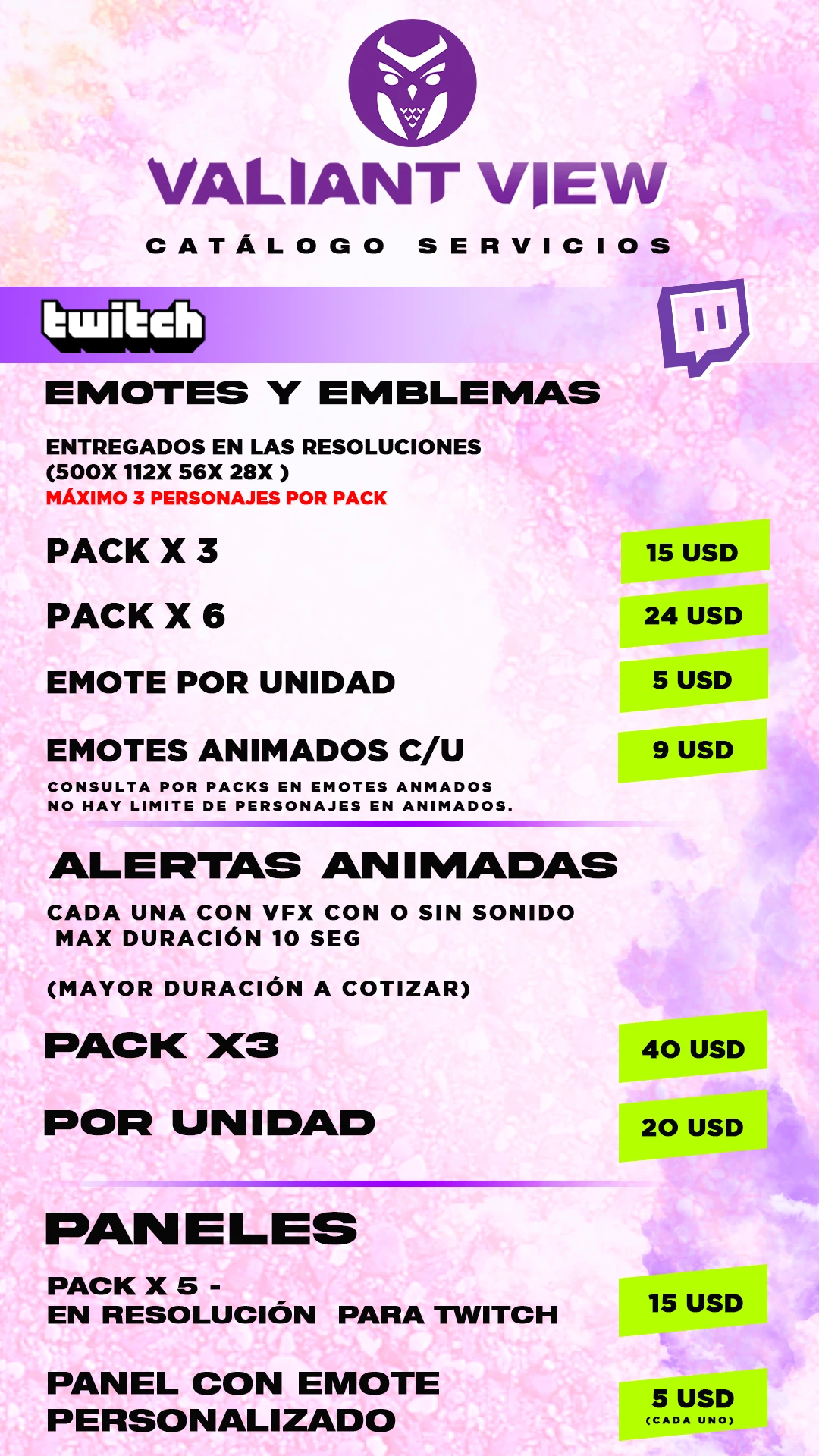 VALIANT VIEW

CATÁLOGO SERVICIOS

twitch

EMOTES Y EMBLEMAS

ENTREGADOS EN LAS RESOLUCIONES (500X 112X 56X 28X )
MÁXIMO 3 PERSONAJES POR PACK

PACK X 3 15 USD

PACK X 6 24 USD

EMOTE POR UNIDAD 5 USD

EMOTES ANIMADOS C/U 9 USD

CONSULTA POR PACKS EN EMOTES ANMADOS
NO HAY LIMITE DE PERSONAJES EN ANIMADOS.

ALERTAS ANIMADAS

CADA UNA CON VFX CON O SIN SONIDO
MAX DURACIÓN 10 SEG

(MAYOR DURACIÓN A COTIZAR)

PACK X3 40 USD

POR UNIDAD 20 USD

PANELES

PACK X 5 -
EN RESOLUCIÓN PARA TWITCH 15 USD

PANEL CON EMOTE PERSONALIZADO 5 USD (CADA UNO)